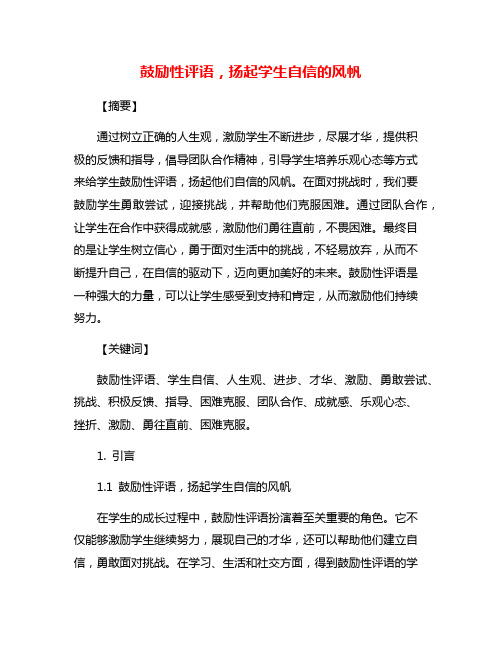 鼓励性评语，扬起学生自信的风帆

【摘要】

通过树立正确的人生观，激励学生不断进步，尽展才华，提供积极的反馈和指导，倡导团队合作精神，引导学生培养乐观心态等方式来给学生鼓励性评语，扬起他们自信的风帆。在面对挑战时，我们要鼓励学生勇敢尝试，迎接挑战，并帮助他们克服困难。通过团队合作，让学生在合作中获得成就感，激励他们勇往直前，不畏困难。最终目的是让学生树立信心，勇于面对生活中的挑战，不轻易放弃，从而不断提升自己，在自信的驱动下，迈向更加美好的未来。鼓励性评语是一种强大的力量，可以让学生感受到支持和肯定，从而激励他们持续努力。

【关键词】

鼓励性评语、学生自信、人生观、进步、才华、激励、勇敢尝试、挑战、积极反馈、指导、困难克服、团队合作、成就感、乐观心态、挫折、激励、勇往直前、困难克服。

1. 引言

1.1 鼓励性评语，扬起学生自信的风帆

在学生的成长过程中，鼓励性评语扮演着至关重要的角色。它不仅能够激励学生继续努力，展现自己的才华，还可以帮助他们建立自信，勇敢面对挑战。在学习、生活和社交方面，得到鼓励性评语的学